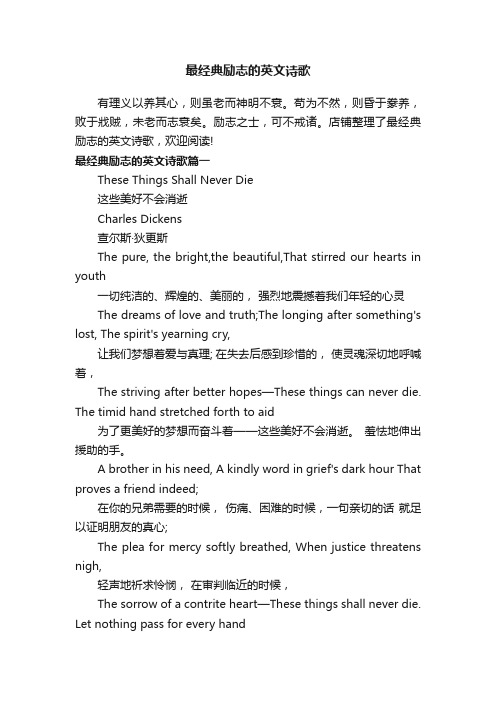 最经典励志的英文诗歌

有理义以养其心，则虽老而神明不衰。苟为不然，则昏于豢养，败于戕贼，未老而志衰矣。励志之士，可不戒诸。店铺整理了最经典励志的英文诗歌，欢迎阅读!

最经典励志的英文诗歌篇一

These Things Shall Never Die

这些美好不会消逝

Charles Dickens

查尔斯·狄更斯

The pure, the bright,the beautiful,That stirred our hearts in youth

一切纯洁的、辉煌的、美丽的， 强烈地震撼着我们年轻的心灵

The dreams of love and truth;The longing after something's lost, The spirit's yearning cry,

让我们梦想着爱与真理; 在失去后感到珍惜的， 使灵魂深切地呼喊着，

The striving after better hopes—These things can never die. The timid hand stretched forth to aid

为了更美好的梦想而奋斗着——这些美好不会消逝。 羞怯地伸出援助的手。

A brother in his need, A kindly word in grief's dark hour That proves a friend indeed;

在你的兄弟需要的时候， 伤痛、困难的时候，一句亲切的话 就足以证明朋友的真心;

The plea for mercy softly breathed, When justice threatens nigh,

轻声地祈求怜悯， 在审判临近的时候，

The sorrow of a contrite heart—These things shall never die. Let nothing pass for every hand